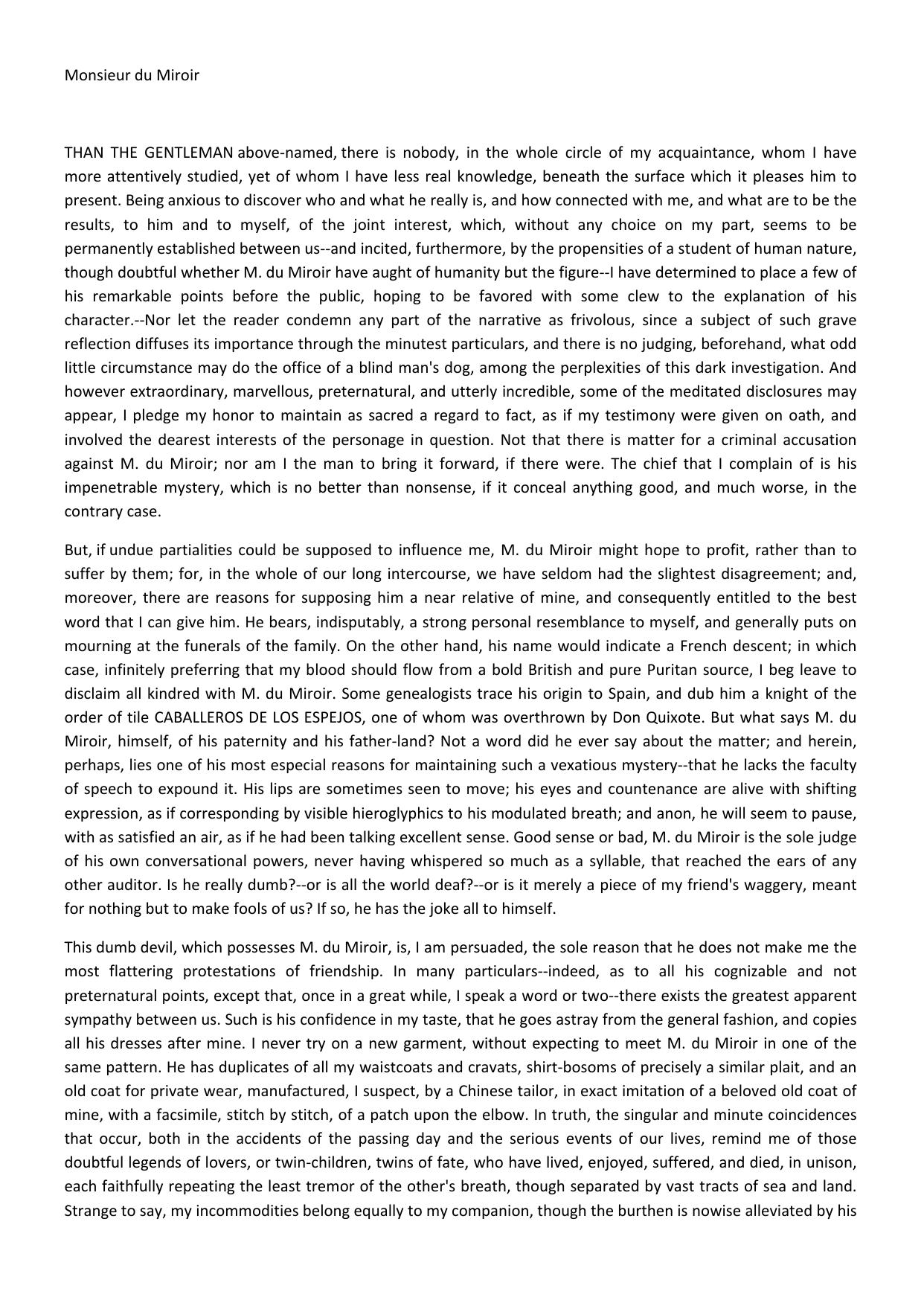 Monsieur du Miroir

THAN THE GENTLEMAN above-named, there is nobody, in the whole circle of my acquaintance, whom I have more attentively studied, yet of whom I have less real knowledge, beneath the surface which it pleases him to present. Being anxious to discover who and what he really is, and how connected with me, and what are to be the results, to him and to myself, of the joint interest, which, without any choice on my part, seems to be permanently established between us--and incited, furthermore, by the propensities of a student of human nature, though doubtful whether M. du Miroir have aught of humanity but the figure--I have determined to place a few of his remarkable points before the public, hoping to be favored with some clew to the explanation of his character.--Nor let the reader condemn any part of the narrative as frivolous, since a subject of such grave reflection diffuses its importance through the minutest particulars, and there is no judging, beforehand, what odd little circumstance may do the office of a blind man's dog, among the perplexities of this dark investigation. And however extraordinary, marvellous, preternatural, and utterly incredible, some of the meditated disclosures may appear, I pledge my honor to maintain as sacred a regard to fact, as if my testimony were given on oath, and involved the dearest interests of the personage in question. Not that there is matter for a criminal accusation against M. du Miroir; nor am I the man to bring it forward, if there were. The chief that I complain of is his impenetrable mystery, which is no better than nonsense, if it conceal anything good, and much worse, in the contrary case.

But, if undue partialities could be supposed to influence me, M. du Miroir might hope to profit, rather than to suffer by them; for, in the whole of our long intercourse, we have seldom had the slightest disagreement; and, moreover, there are reasons for supposing him a near relative of mine, and consequently entitled to the best word that I can give him. He bears, indisputably, a strong personal resemblance to myself, and generally puts on mourning at the funerals of the family. On the other hand, his name would indicate a French descent; in which case, infinitely preferring that my blood should flow from a bold British and pure Puritan source, I beg leave to disclaim all kindred with M. du Miroir. Some genealogists trace his origin to Spain, and dub him a knight of the order of tile CABALLEROS DE LOS ESPEJOS, one of whom was overthrown by Don Quixote. But what says M. du Miroir, himself, of his paternity and his father-land? Not a word did he ever say about the matter; and herein, perhaps, lies one of his most especial reasons for maintaining such a vexatious mystery--that he lacks the faculty of speech to expound it. His lips are sometimes seen to move; his eyes and countenance are alive with shifting expression, as if corresponding by visible hieroglyphics to his modulated breath; and anon, he will seem to pause, with as satisfied an air, as if he had been talking excellent sense. Good sense or bad, M. du Miroir is the sole judge of his own conversational powers, never having whispered so much as a syllable, that reached the ears of any other auditor. Is he really dumb?--or is all the world deaf?--or is it merely a piece of my friend's waggery, meant for nothing but to make fools of us? If so, he has the joke all to himself.

This dumb devil, which possesses M. du Miroir, is, I am persuaded, the sole reason that he does not make me the most flattering protestations of friendship. In many particulars--indeed, as to all his cognizable and not preternatural points, except that, once in a great while, I speak a word or two--there exists the greatest apparent sympathy between us. Such is his confidence in my taste, that he goes astray from the general fashion, and copies all his dresses after mine. I never try on a new garment, without expecting to meet M. du Miroir in one of the same pattern. He has duplicates of all my waistcoats and cravats, shirt-bosoms of precisely a similar plait, and an old coat for private wear, manufactured, I suspect, by a Chinese tailor, in exact imitation of a beloved old coat of mine, with a facsimile, stitch by stitch, of a patch upon the elbow. In truth, the singular and minute coincidences that occur, both in the accidents of the passing day and the serious events of our lives, remind me of those doubtful legends of lovers, or twin-children, twins of fate, who have lived, enjoyed, suffered, and died, in unison, each faithfully repeating the least tremor of the other's breath, though separated by vast tracts of sea and land. Strange to say, my incommodities belong equally to my companion, though the burthen is nowise alleviated by his